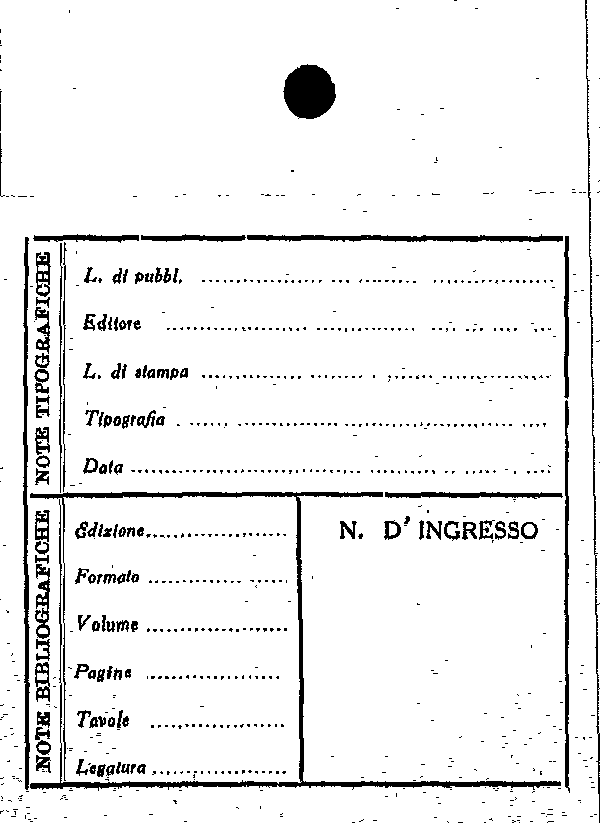 NOTE TIPOGRAFICHE

L. di pubbl. ____

Editore ____

L. di stampa ____

Tipografia ____

Data ____

NOTE BIBLIOGRAFICHE

Edizione ____

Formato ____

Volume ____

Pagine ____

Tavole ____

Legatura ____

N. D' INGRESSO